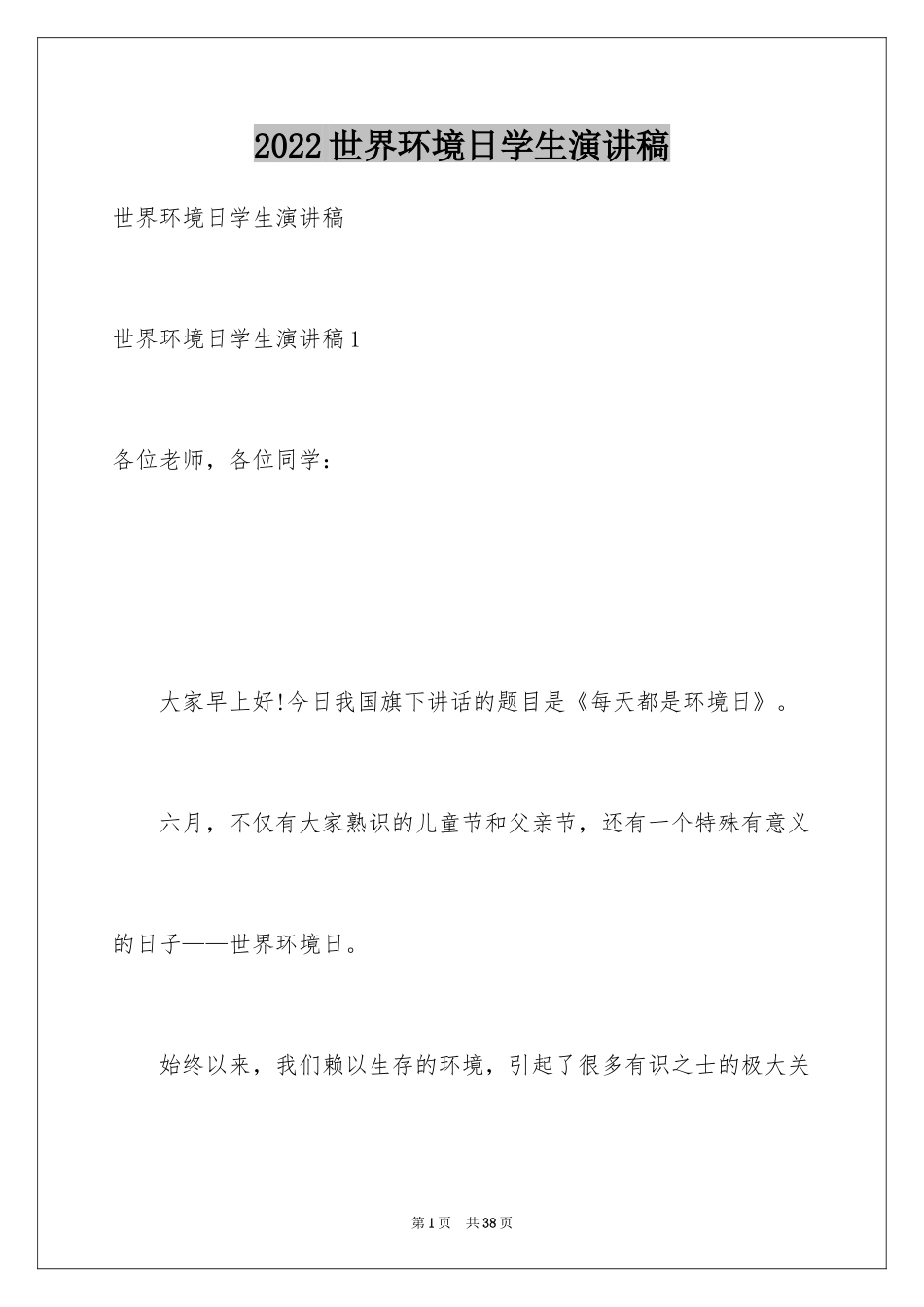 2022世界环境日学生演讲稿

世界环境日学生演讲稿

世界环境日学生演讲稿1

各位老师，各位同学：

大家早上好!今日我国旗下讲话的题目是《每天都是环境日》。

六月，不仅有大家熟识的儿童节和父亲节，还有一个特殊有意义的日子——世界环境日。

始终以来，我们赖以生存的环境，引起了很多有识之士的极大关

第1页 共38页